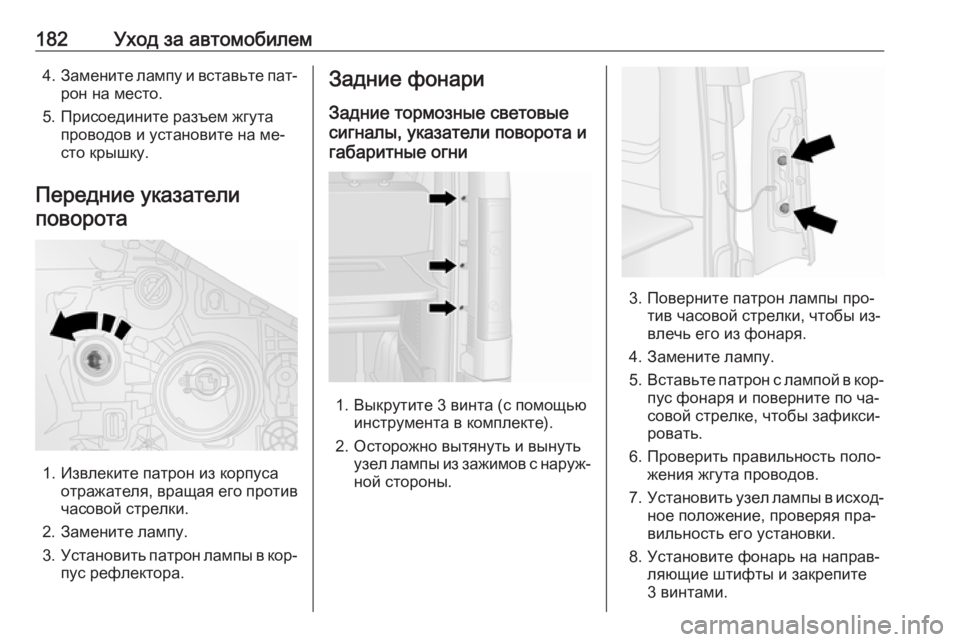 182 Уход за автомобилем

4. Замените лампу и вставьте патрон на место.
5. Присоедините разъем жгута проводов и установите на место крышку.

Передние указатели поворота

1. Извлеките патрон из корпуса отражателя, вращая его против часовой стрелки.
2. Замените лампу.
3. Установить патрон лампы в корпус рефлектора.

Задние фонари

Задние тормозные световые сигналы, указатели поворота и габаритные огни

1. Выкрутите 3 винта (с помощью инструмента в комплекте).
2. Осторожно вытянуть и вынуть узел лампы из зажимов с наружной стороны.

3. Поверните патрон лампы против часовой стрелки, чтобы извлечь его из фонаря.
4. Замените лампу.
5. Вставьте патрон с лампой в корпус фонаря и поверните по часовой стрелке, чтобы зафиксировать.
6. Проверить правильность положения жгута проводов.
7. Установить узел лампы в исходное положение, проверяя правильность его установки.
8. Установите фонарь на направляющие штифты и закрепите 3 винтами.

carmanualsonline.info